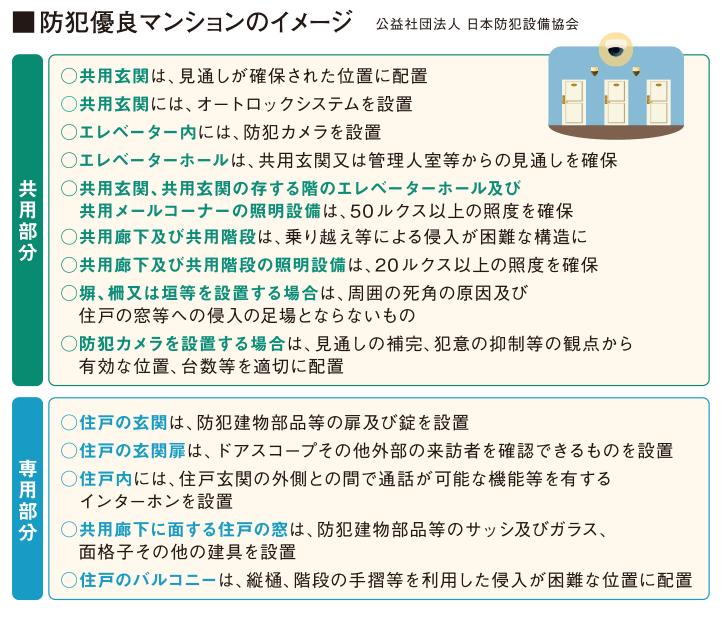 ■防犯優良マンションのイメージ　公益社団法人 日本防犯設備協会

共用部分

○共用玄関は、見通しが確保された位置に配置
○共用玄関には、オートロックシステムを設置
○エレベーター内には、防犯カメラを設置
○エレベーターホールは、共用玄関又は管理人室等からの見通しを確保
○共用玄関、共用玄関の存する階のエレベーターホール及び共用メールコーナーの照明設備は、50ルクス以上の照度を確保
○共用廊下及び共用階段は、乗り越え等による侵入が困難な構造に
○共用廊下及び共用階段の照明設備は、20ルクス以上の照度を確保
○塀、柵又は垣等を設置する場合は、周囲の死角の原因及び住戸の窓等への侵入の足場とならないもの
○防犯カメラを設置する場合は、見通しの補完、犯意の抑制等の観点から有効な位置、台数等を適切に配置

専用部分

○住戸の玄関は、防犯建物部品等の扉及び錠を設置
○住戸の玄関扉は、ドアスコープその他外部の来訪者を確認できるものを設置
○住戸内には、住戸玄関の外側との間で通話が可能な機能等を有するインターホンを設置
○共用廊下に面する住戸の窓は、防犯建物部品等のサッシ及びガラス、面格子その他の建具を設置
○住戸のバルコニーは、縦樋、階段の手摺等を利用した侵入が困難な位置に配置